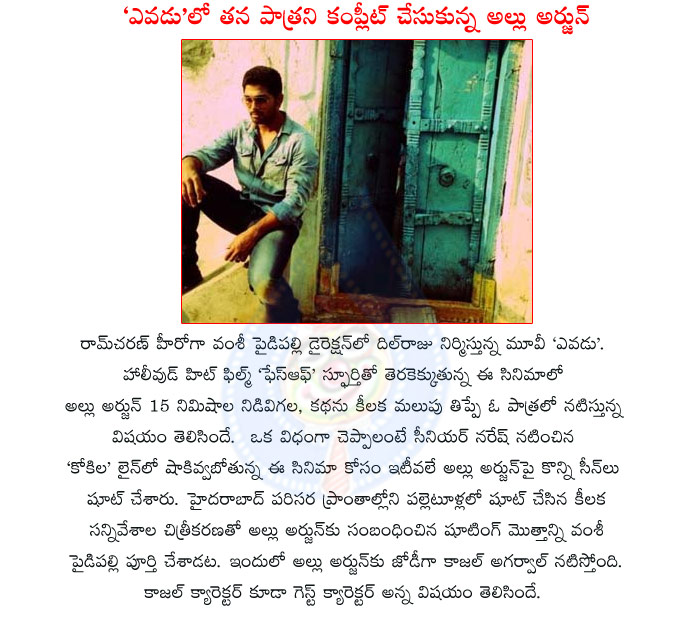 'ఎవడు'లో తన పాత్రని కంప్లీట్ చేసుకున్న అల్లు అర్జున్

రామ్‌చరణ్ హీరోగా వంశీ పైడిపల్లి డైరెక్షన్‌లో దిల్‌రాజు నిర్మిస్తున్న మూవీ 'ఎవడు'. హాలీవుడ్ హిట్ ఫిల్మ్ 'ఫేస్‌ఆఫ్' స్ఫూర్తితో తెరకెక్కుతున్న ఈ సినిమాలో అల్లు అర్జున్ 15 నిమిషాల నిడివిగల, కథను కీలక మలుపు తిప్పే ఓ పాత్రలో నటిస్తున్న విషయం తెలిసిందే. ఒక విధంగా చెప్పాలంటే సీనియర్ నరేష్ నటించిన 'కోకిల' లైన్‌లో షాకివ్వబోతున్న ఈ సినిమా కోసం ఇటీవలే అల్లు అర్జున్‌పై కొన్ని సీన్‌లు షూట్ చేశారు. హైదరాబాద్ పరిసర ప్రాంతాల్లోని పల్లెటూళ్లలో షూట్ చేసిన కీలక సన్నివేశాల చిత్రీకరణతో అల్లు అర్జున్‌కు సంబంధించిన షూటింగ్ మొత్తాన్ని వంశీ పైడిపల్లి పూర్తి చేశాడట. ఇందులో అల్లు అర్జున్‌కు జోడీగా కాజల్ అగర్వాల్ నటిస్తోంది. కాజల్ క్యారెక్టర్ కూడా గెస్ట్ క్యారెక్టర్ అన్న విషయం తెలిసిందే.